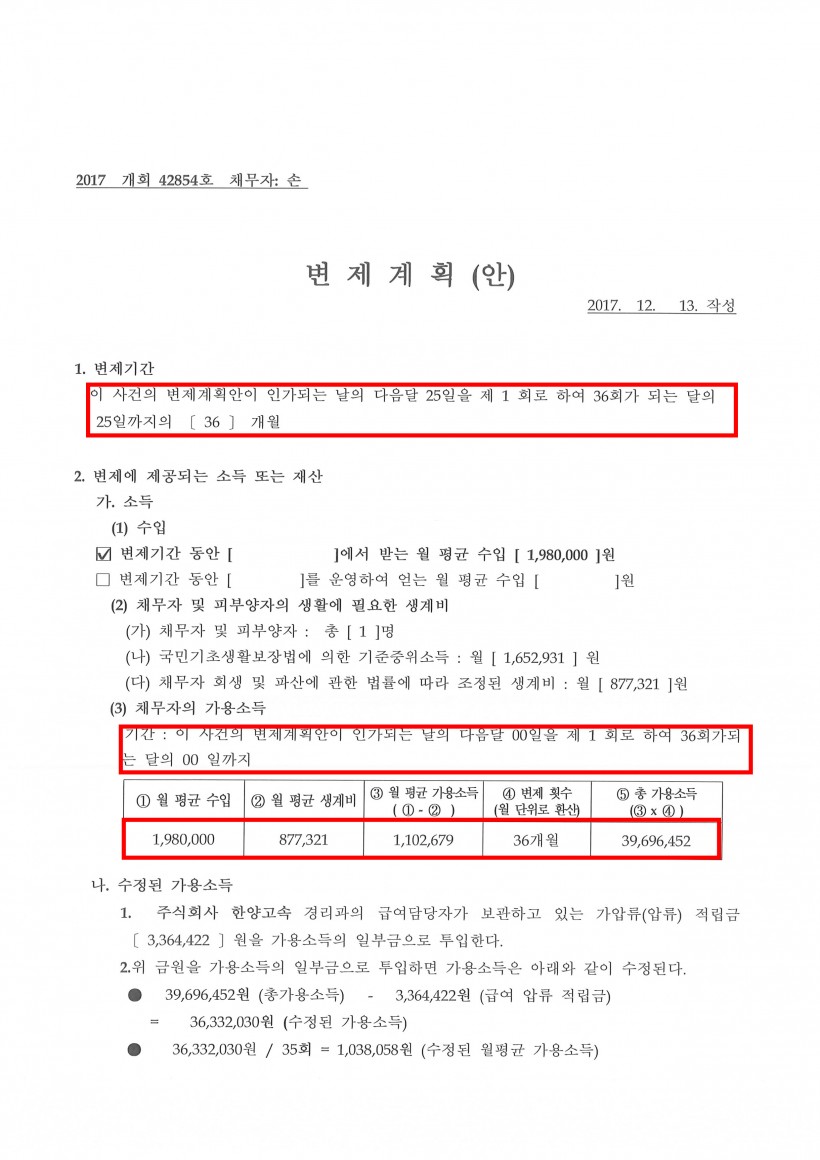 2017 개회 42854호 채무자: 손

변 제 계 획 (안)

2017. 12. 13. 작성

1. 변제기간

이 사건의 변제계획안이 인가되는 날의 다음달 25일을 제 1 회로 하여 36회가 되는 달의 25일까지의 〔 36 〕 개월

2. 변제에 제공되는 소득 또는 재산

가. 소득

(1) 수입

☑ 변제기간 동안 [ ]에서 받는 월 평균 수입 [ 1,980,000 ]원

□ 변제기간 동안 [ ]를 운영하여 얻는 월 평균 수입 [ ]원

(2) 채무자 및 피부양자의 생활에 필요한 생계비

(가) 채무자 및 피부양자 : 총 [ 1 ]명

(나) 국민기초생활보장법에 의한 기준중위소득 : 월 [ 1,652,931 ] 원

(다) 채무자 회생 및 파산에 관한 법률에 따라 조정된 생계비 : 월 [ 877,321 ]원

(3) 채무자의 가용소득

기간 : 이 사건의 변제계획안이 인가되는 날의 다음달 00일을 제 1 회로 하여 36회가되는 달의 00 일까지

| ① 월 평균 수입 | ② 월 평균 생계비 | ③ 월 평균 가용소득 ( ① - ② ) | ④ 변제 횟수 (월 단위로 환산) | ⑤ 총 가용소득 (③ x ④ ) |
|---|---|---|---|---|
| 1,980,000 | 877,321 | 1,102,679 | 36개월 | 39,696,452 |

나. 수정된 가용소득

1. 주식회사 한양고속 경리과의 급여담당자가 보관하고 있는 가압류(압류) 적립금 〔 3,364,422 〕 원을 가용소득의 일부금으로 투입한다.

2.위 금원을 가용소득의 일부금으로 투입하면 가용소득은 아래와 같이 수정된다.

● 39,696,452원 (총가용소득) - 3,364,422원 (급여 압류 적립금)
= 36,332,030원 (수정된 가용소득)

● 36,332,030원 / 35회 = 1,038,058원 (수정된 월평균 가용소득)